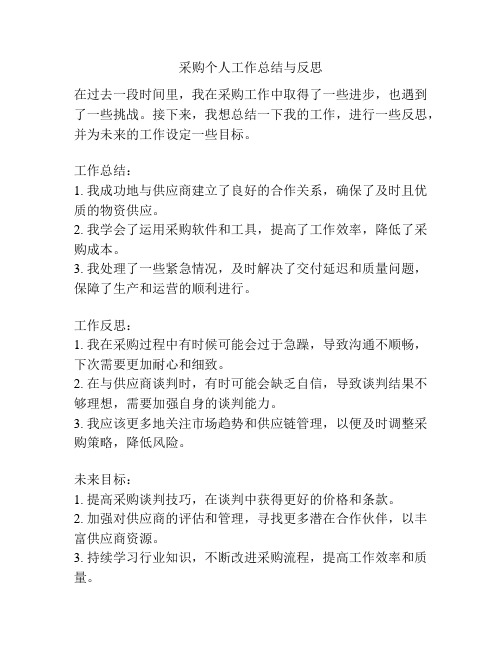 采购个人工作总结与反思

在过去一段时间里，我在采购工作中取得了一些进步，也遇到了一些挑战。接下来，我想总结一下我的工作，进行一些反思，并为未来的工作设定一些目标。

工作总结：
1. 我成功地与供应商建立了良好的合作关系，确保了及时且优质的物资供应。
2. 我学会了运用采购软件和工具，提高了工作效率，降低了采购成本。
3. 我处理了一些紧急情况，及时解决了交付延迟和质量问题，保障了生产和运营的顺利进行。

工作反思：
1. 我在采购过程中有时候可能会过于急躁，导致沟通不顺畅，下次需要更加耐心和细致。
2. 在与供应商谈判时，有时可能会缺乏自信，导致谈判结果不够理想，需要加强自身的谈判能力。
3. 我应该更多地关注市场趋势和供应链管理，以便及时调整采购策略，降低风险。

未来目标：
1. 提高采购谈判技巧，在谈判中获得更好的价格和条款。
2. 加强对供应商的评估和管理，寻找更多潜在合作伙伴，以丰富供应商资源。
3. 持续学习行业知识，不断改进采购流程，提高工作效率和质量。